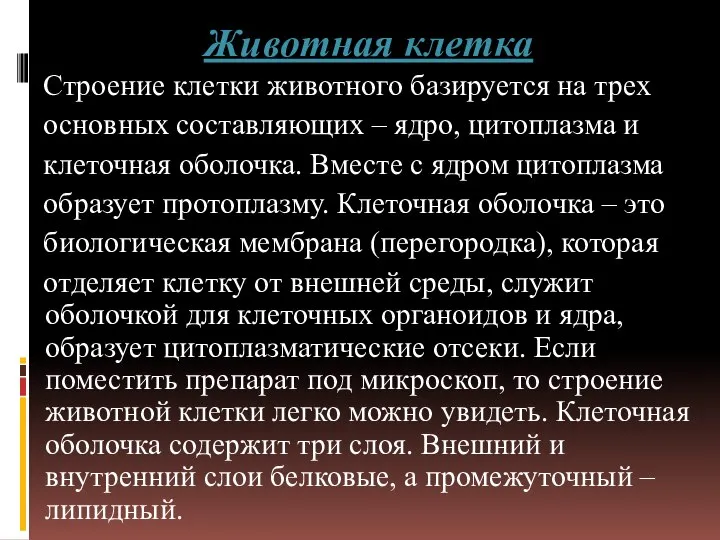 Животная клетка

Строение клетки животного базируется на трех основных составляющих – ядро, цитоплазма и клеточная оболочка. Вместе с ядром цитоплазма образует протоплазму. Клеточная оболочка – это биологическая мембрана (перегородка), которая отделяет клетку от внешней среды, служит оболочкой для клеточных органоидов и ядра, образует цитоплазматические отсеки. Если поместить препарат под микроскоп, то строение животной клетки легко можно увидеть. Клеточная оболочка содержит три слоя. Внешний и внутренний слои белковые, а промежуточный – липидный.